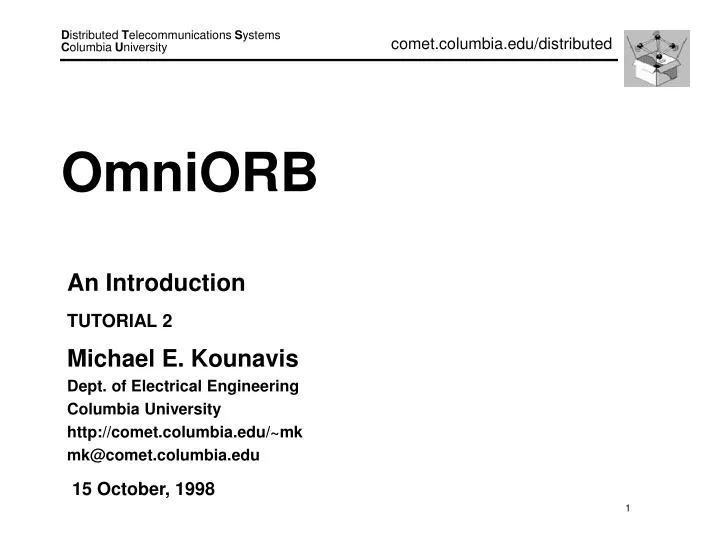 Distributed Telecommunications Systems
Columbia University

comet.columbia.edu/distributed

OmniORB

An Introduction

TUTORIAL 2

Michael E. Kounavis

Dept. of Electrical Engineering
Columbia University
http://comet.columbia.edu/~mk
mk@comet.columbia.edu

15 October, 1998

1